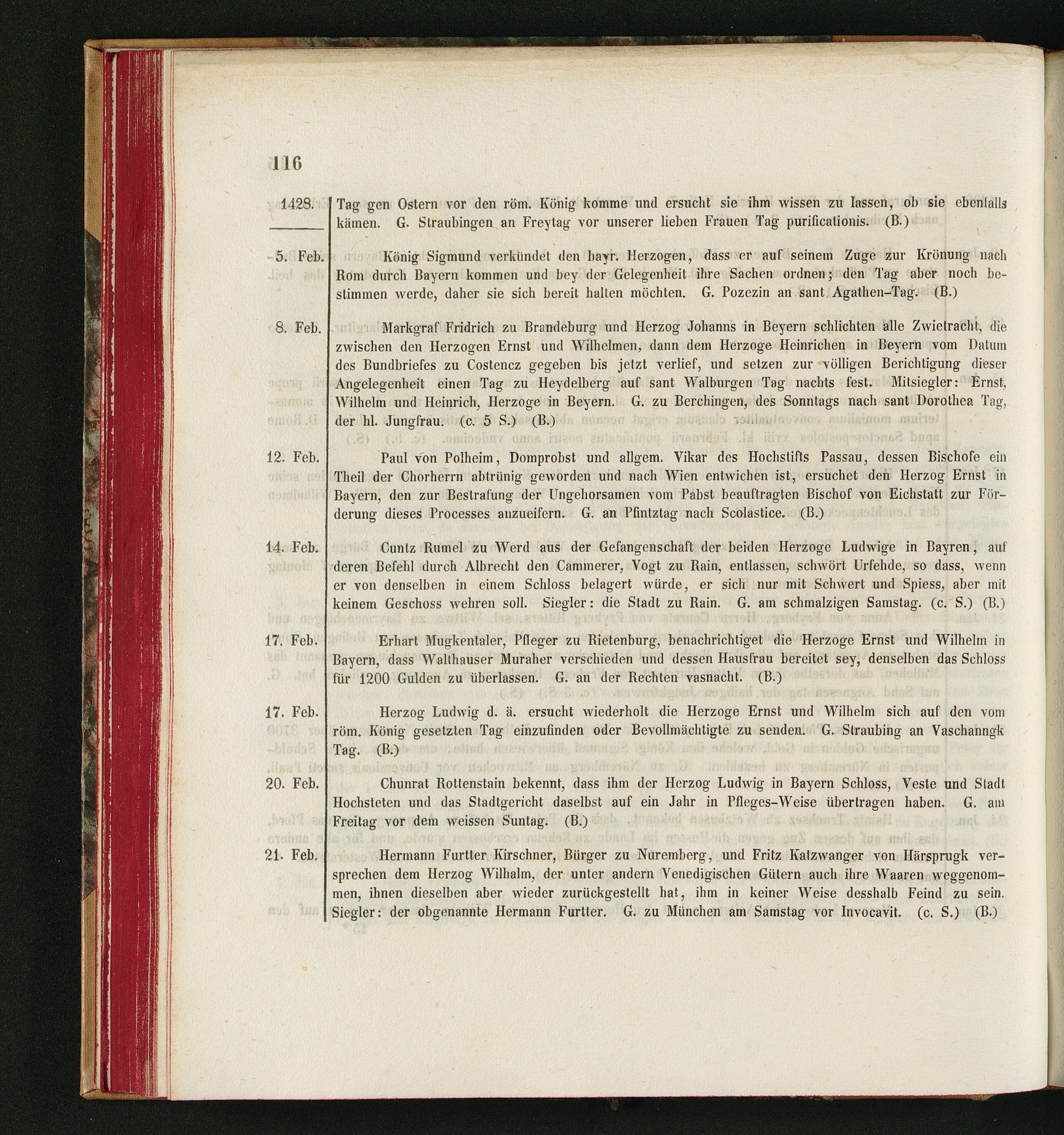 116

1428. Tag gen Ostern vor den röm. König komme und ersucht sie ihm wissen zu lassen, ob sie ebenfalls kämen. G. Straubingen an Freytag vor unserer lieben Frauen Tag purificationis. (B.)

5. Feb. König Sigmund verkündet den bayr. Herzogen, dass er auf seinem Zuge zur Krönung nach Rom durch Bayern kommen und bey der Gelegenheit ihre Sachen ordnen; den Tag aber noch bestimmen werde, daher sie sich bereit halten möchten. G. Pozezin an sant Agathen-Tag. (B.)

8. Feb. Markgraf Fridrich zu Brandeburg und Herzog Johanns in Beyern schlichten alle Zwietracht, die zwischen den Herzogen Ernst und Wilhelmen, dann dem Herzoge Heinrichen in Beyern vom Datum des Bundbriefes zu Costencz gegeben bis jetzt verlief, und setzen zur völligen Berichtigung dieser Angelegenheit einen Tag zu Heydelberg auf sant Walburgen Tag nachts fest. Mitsiegler: Ernst, Wilhelm und Heinrich, Herzoge in Beyern. G. zu Berchingen, des Sonntags nach sant Dorothea Tag, der hl. Jungfrau. (c. 5 S.) (B.)

12. Feb. Paul von Polheim, Domprobst und allgem. Vikar des Hochstifts Passau, dessen Bischofe ein Theil der Chorherrn abtrünig geworden und nach Wien entwichen ist, ersuchet den Herzog Ernst in Bayern, den zur Bestrafung der Ungehorsamen vom Pabst beauftragten Bischof von Eichstatt zur Förderung dieses Processes anzueifern. G. an Pfintztag nach Scolastice. (B.)

14. Feb. Cuntz Rumel zu Werd aus der Gefangenschaft der beiden Herzoge Ludwige in Bayren, auf deren Befehl durch Albrecht den Cammerer, Vogt zu Rain, entlassen, schwört Urfehde, so dass, wenn er von denselben in einem Schloss belagert würde, er sich nur mit Schwert und Spiess, aber mit keinem Geschoss wehren soll. Siegler: die Stadt zu Rain. G. am schmalzigen Samstag. (c. S.) (B.)

17. Feb. Erhart Mugkentaler, Pfleger zu Rietenburg, benachrichtiget die Herzoge Ernst und Wilhelm in Bayern, dass Walthauser Muraher verschieden und dessen Hausfrau bereitet sey, denselben das Schloss für 1200 Gulden zu überlassen. G. an der Rechten vasnacht. (B.)

17. Feb. Herzog Ludwig d. ä. ersucht wiederholt die Herzoge Ernst und Wilhelm sich auf den vom röm. König gesetzten Tag einzufinden oder Bevollmächtigte zu senden. G. Straubing an Vaschanngk Tag. (B.)

20. Feb. Chunrat Rottenstain bekennt, dass ihm der Herzog Ludwig in Bayern Schloss, Veste und Stadt Hochsteten und das Stadtgericht daselbst auf ein Jahr in Pfleges-Weise übertragen haben. G. am Freitag vor dem weissen Suntag. (B.)

21. Feb. Hermann Furtter Kirschner, Bürger zu Nuremberg, und Fritz Katzwanger von Härsprugk versprechen dem Herzog Wilhalm, der unter andern Venedigischen Gütern auch ihre Waaren weggenommen, ihnen dieselben aber wieder zurückgestellt hat, ihm in keiner Weise desshalb Feind zu sein. Siegler: der obgenannte Hermann Furtter. G. zu München am Samstag vor Invocavit. (c. S.) (B.)